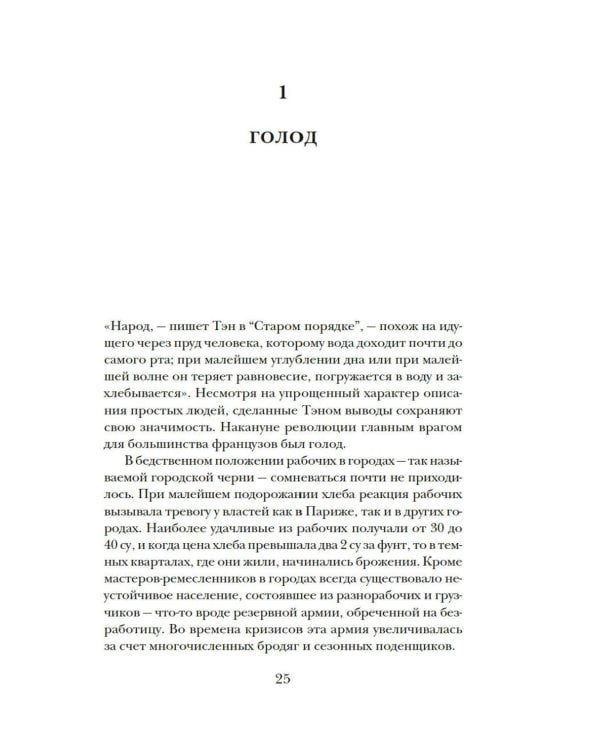 1

ГОЛОД

«Народ, — пишет Тэн в "Старом порядке", — похож на идущего через пруд человека, которому вода доходит почти до самого рта; при малейшем углублении дна или при малейшей волне он теряет равновесие, погружается в воду и захлебывается». Несмотря на упрощенный характер описания простых людей, сделанные Тэном выводы сохраняют свою значимость. Накануне революции главным врагом для большинства французов был голод.

В бедственном положении рабочих в городах — так называемой городской черни — сомневаться почти не приходилось. При малейшем подорожании хлеба реакция рабочих вызывала тревогу у властей как в Париже, так и в других городах. Наиболее удачливые из рабочих получали от 30 до 40 су, и когда цена хлеба превышала два 2 су за фунт, то в темных кварталах, где они жили, начинались брожения. Кроме мастеров-ремесленников в городах всегда существовало неустойчивое население, состоявшее из разнорабочих и грузчиков — что-то вроде резервной армии, обреченной на безработицу. Во времена кризисов эта армия увеличивалась за счет многочисленных бродяг и сезонных поденщиков.

25